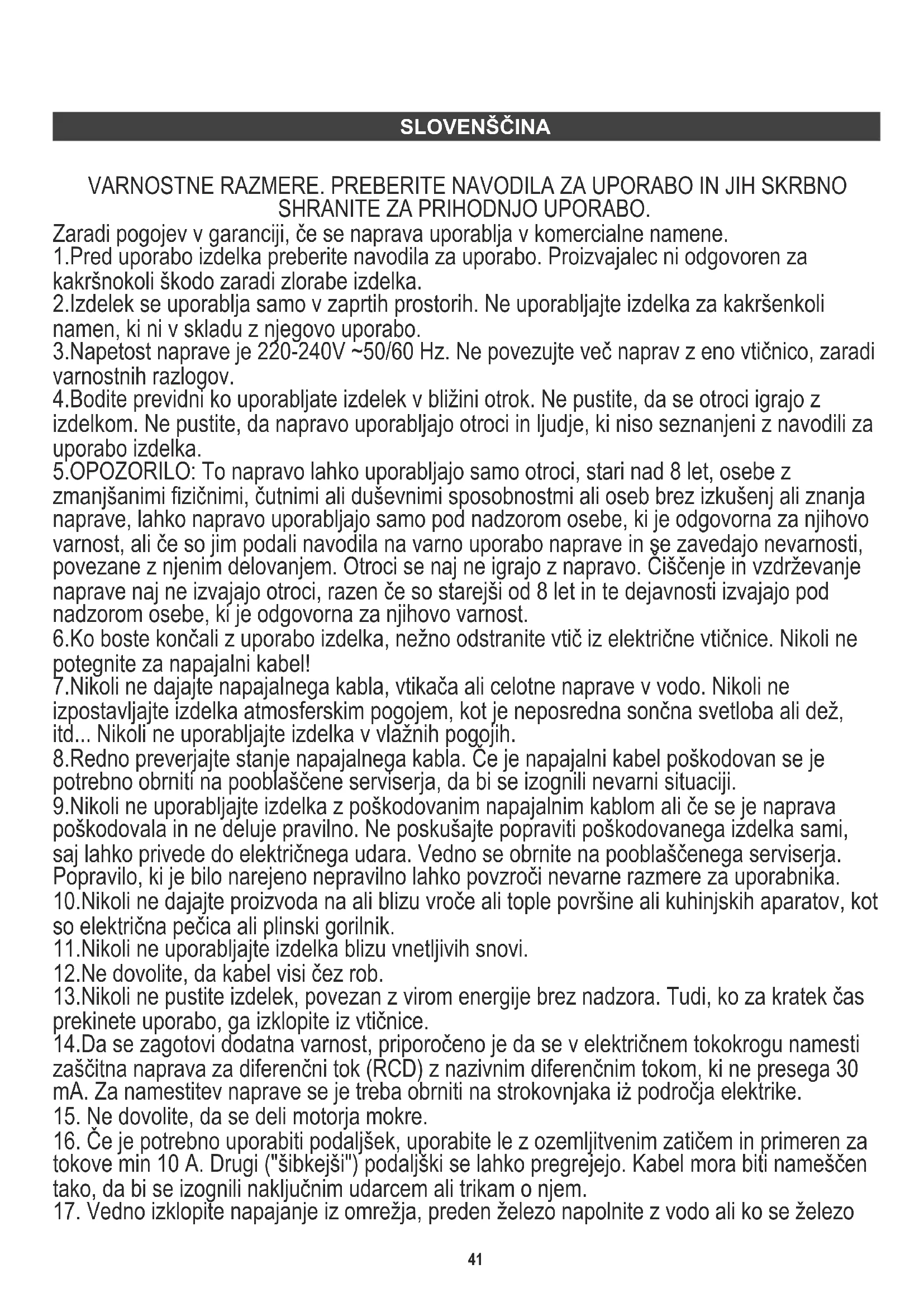 SLOVENŠČINA

VARNOSTNE RAZMERE. PREBERITE NAVODILA ZA UPORABO IN JIH SKRBNO SHRANITE ZA PRIHODNJO UPORABO.

Zaradi pogojev v garanciji, če se naprava uporablja v komercialne namene.
1.Pred uporabo izdelka preberite navodila za uporabo. Proizvajalec ni odgovoren za kakršnokoli škodo zaradi zlorabe izdelka.
2.Izdelek se uporablja samo v zaprtih prostorih. Ne uporabljajte izdelka za kakršenkoli namen, ki ni v skladu z njegovo uporabo.
3.Napetost naprave je 220-240V ~50/60 Hz. Ne povezujte več naprav z eno vtičnico, zaradi varnostnih razlogov.
4.Bodite previdni ko uporabljate izdelek v bližini otrok. Ne pustite, da se otroci igrajo z izdelkom. Ne pustite, da napravo uporabljajo otroci in ljudje, ki niso seznanjeni z navodili za uporabo izdelka.
5.OPOZORILO: To napravo lahko uporabljajo samo otroci, stari nad 8 let, osebe z zmanjšanimi fizičnimi, čutnimi ali duševnimi sposobnostmi ali oseb brez izkušenj ali znanja naprave, lahko napravo uporabljajo samo pod nadzorom osebe, ki je odgovorna za njihovo varnost, ali če so jim podali navodila na varno uporabo naprave in se zavedajo nevarnosti, povezane z njenim delovanjem. Otroci se naj ne igrajo z napravo. Čiščenje in vzdrževanje naprave naj ne izvajajo otroci, razen če so starejši od 8 let in te dejavnosti izvajajo pod nadzorom osebe, ki je odgovorna za njihovo varnost.
6.Ko boste končali z uporabo izdelka, nežno odstranite vtič iz električne vtičnice. Nikoli ne potegnite za napajalni kabel!
7.Nikoli ne dajajte napajalnega kabla, vtikača ali celotne naprave v vodo. Nikoli ne izpostavljajte izdelka atmosferskim pogojem, kot je neposredna sončna svetloba ali dež, itd... Nikoli ne uporabljajte izdelka v vlažnih pogojih.
8.Redno preverjajte stanje napajalnega kabla. Če je napajalni kabel poškodovan se je potrebno obrniti na pooblaščene serviserja, da bi se izognili nevarni situaciji.
9.Nikoli ne uporabljajte izdelka z poškodovanim napajalnim kablom ali če se je naprava poškodovala in ne deluje pravilno. Ne poskušajte popraviti poškodovanega izdelka sami, saj lahko privede do električnega udara. Vedno se obrnite na pooblaščenega serviserja. Popravilo, ki je bilo narejeno nepravilno lahko povzroči nevarne razmere za uporabnika.
10.Nikoli ne dajajte proizvoda na ali blizu vroče ali tople površine ali kuhinjskih aparatov, kot so električna pečica ali plinski gorilnik.
11.Nikoli ne uporabljajte izdelka blizu vnetljivih snovi.
12.Ne dovolite, da kabel visi čez rob.
13.Nikoli ne pustite izdelek, povezan z virom energije brez nadzora. Tudi, ko za kratek čas prekinete uporabo, ga izklopite iz vtičnice.
14.Da se zagotovi dodatna varnost, priporočeno je da se v električnem tokokrogu namesti zaščitna naprava za diferenčni tok (RCD) z nazivnim diferenčnim tokom, ki ne presega 30 mA. Za namestitev naprave se je treba obrniti na strokovnjaka iż področja elektrike.
15. Ne dovolite, da se deli motorja mokre.
16. Če je potrebno uporabiti podaljšek, uporabite le z ozemljitvenim zatičem in primeren za tokove min 10 A. Drugi ("šibkejši") podaljški se lahko pregrejejo. Kabel mora biti nameščen tako, da bi se izognili naključnim udarcem ali trikam o njem.
17. Vedno izklopite napajanje iz omrežja, preden železo napolnite z vodo ali ko se železo

41